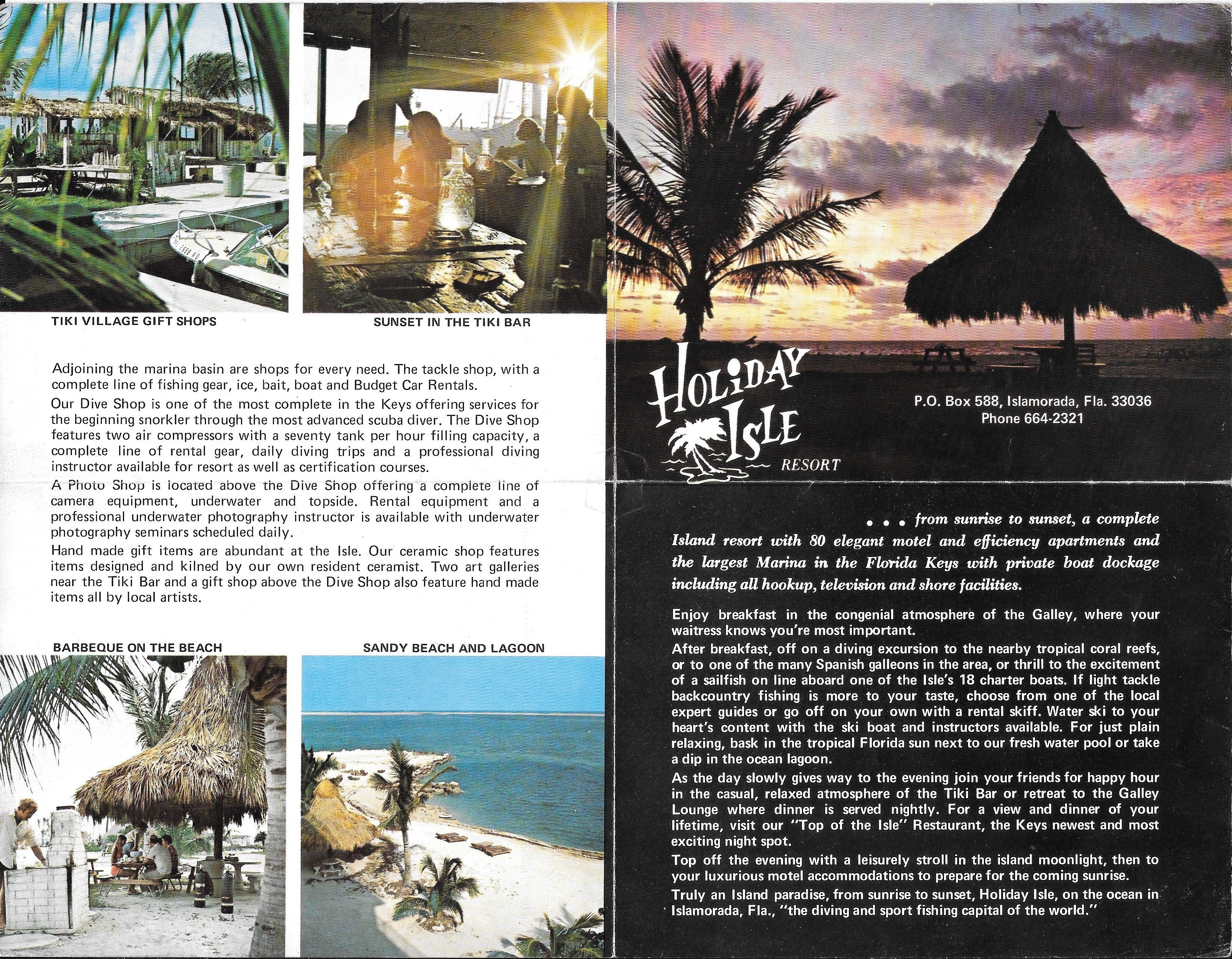 TIKI VILLAGE GIFT SHOPS

SUNSET IN THE TIKI BAR

Adjoining the marina basin are shops for every need. The tackle shop, with a complete line of fishing gear, ice, bait, boat and Budget Car Rentals.

Our Dive Shop is one of the most complete in the Keys offering services for the beginning snorkler through the most advanced scuba diver. The Dive Shop features two air compressors with a seventy tank per hour filling capacity, a complete line of rental gear, daily diving trips and a professional diving instructor available for resort as well as certification courses.

A Photo Shop is located above the Dive Shop offering a complete line of camera equipment, underwater and topside. Rental equipment and a professional underwater photography instructor is available with underwater photography seminars scheduled daily.

Hand made gift items are abundant at the Isle. Our ceramic shop features items designed and kilned by our own resident ceramist. Two art galleries near the Tiki Bar and a gift shop above the Dive Shop also feature hand made items all by local artists.

BARBEQUE ON THE BEACH

SANDY BEACH AND LAGOON

HOLIDAY ISLE RESORT

P.O. Box 588, Islamorada, Fla. 33036
Phone 664-2321

. . . from sunrise to sunset, a complete Island resort with 80 elegant motel and efficiency apartments and the largest Marina in the Florida Keys with private boat dockage including all hookup, television and shore facilities.

Enjoy breakfast in the congenial atmosphere of the Galley, where your waitress knows you're most important.

After breakfast, off on a diving excursion to the nearby tropical coral reefs, or to one of the many Spanish galleons in the area, or thrill to the excitement of a sailfish on line aboard one of the Isle's 18 charter boats. If light tackle backcountry fishing is more to your taste, choose from one of the local expert guides or go off on your own with a rental skiff. Water ski to your heart's content with the ski boat and instructors available. For just plain relaxing, bask in the tropical Florida sun next to our fresh water pool or take a dip in the ocean lagoon.

As the day slowly gives way to the evening join your friends for happy hour in the casual, relaxed atmosphere of the Tiki Bar or retreat to the Galley Lounge where dinner is served nightly. For a view and dinner of your lifetime, visit our "Top of the Isle" Restaurant, the Keys newest and most exciting night spot.

Top off the evening with a leisurely stroll in the island moonlight, then to your luxurious motel accommodations to prepare for the coming sunrise.

Truly an Island paradise, from sunrise to sunset, Holiday Isle, on the ocean in Islamorada, Fla., "the diving and sport fishing capital of the world."